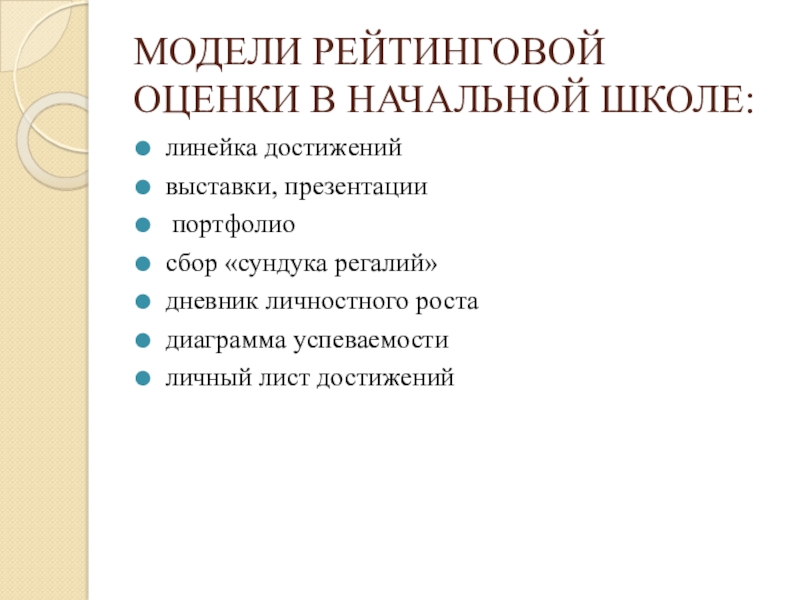 МОДЕЛИ РЕЙТИНГОВОЙ ОЦЕНКИ В НАЧАЛЬНОЙ ШКОЛЕ:

- линейка достижений
- выставки, презентации
- портфолио
- сбор «сундука регалий»
- дневник личностного роста
- диаграмма успеваемости
- личный лист достижений